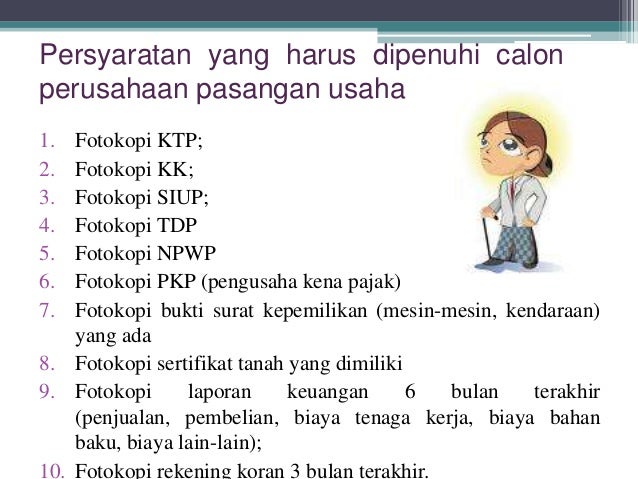 Persyaratan yang harus dipenuhi calon perusahaan pasangan usaha

1. Fotokopi KTP;
2. Fotokopi KK;
3. Fotokopi SIUP;
4. Fotokopi TDP
5. Fotokopi NPWP
6. Fotokopi PKP (pengusaha kena pajak)
7. Fotokopi bukti surat kepemilikan (mesin-mesin, kendaraan) yang ada
8. Fotokopi sertifikat tanah yang dimiliki
9. Fotokopi laporan keuangan 6 bulan terakhir (penjualan, pembelian, biaya tenaga kerja, biaya bahan baku, biaya lain-lain);
10. Fotokopi rekening koran 3 bulan terakhir.